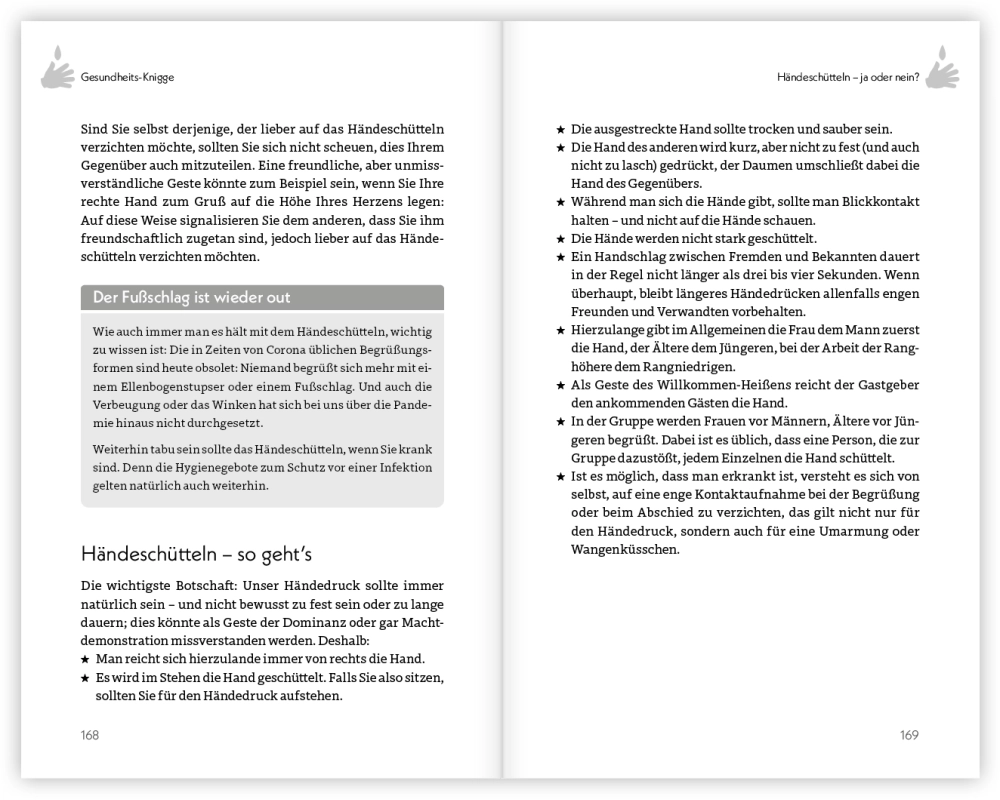 Gesundheits-Knigge

Sind Sie selbst derjenige, der lieber auf das Händeschütteln verzichten möchte, sollten Sie sich nicht scheuen, dies Ihrem Gegenüber auch mitzuteilen. Eine freundliche, aber unmissverständliche Geste könnte zum Beispiel sein, wenn Sie Ihre rechte Hand zum Gruß auf die Höhe Ihres Herzens legen: Auf diese Weise signalisieren Sie dem anderen, dass Sie ihm freundschaftlich zugetan sind, jedoch lieber auf das Händeschütteln verzichten möchten.

Der Fußschlag ist wieder out

Wie auch immer man es hält mit dem Händeschütteln, wichtig zu wissen ist: Die in Zeiten von Corona üblichen Begrüßungsformen sind heute obsolet: Niemand begrüßt sich mehr mit einem Ellenbogenstupser oder einem Fußschlag. Und auch die Verbeugung oder das Winken hat sich bei uns über die Pandemie hinaus nicht durchgesetzt.

Weiterhin tabu sein sollte das Händeschütteln, wenn Sie krank sind. Denn die Hygienegebote zum Schutz vor einer Infektion gelten natürlich auch weiterhin.

Händeschütteln – so geht's

Die wichtigste Botschaft: Unser Händedruck sollte immer natürlich sein – und nicht bewusst zu fest sein oder zu lange dauern; dies könnte als Geste der Dominanz oder gar Machtdemonstration missverstanden werden. Deshalb:
★ Man reicht sich hierzulande immer von rechts die Hand.
★ Es wird im Stehen die Hand geschüttelt. Falls Sie also sitzen, sollten Sie für den Händedruck aufstehen.

168

Händeschütteln – ja oder nein?

★ Die ausgestreckte Hand sollte trocken und sauber sein.
★ Die Hand des anderen wird kurz, aber nicht zu fest (und auch nicht zu lasch) gedrückt, der Daumen umschließt dabei die Hand des Gegenübers.
★ Während man sich die Hände gibt, sollte man Blickkontakt halten – und nicht auf die Hände schauen.
★ Die Hände werden nicht stark geschüttelt.
★ Ein Handschlag zwischen Fremden und Bekannten dauert in der Regel nicht länger als drei bis vier Sekunden. Wenn überhaupt, bleibt längeres Händedrücken allenfalls engen Freunden und Verwandten vorbehalten.
★ Hierzulange gibt im Allgemeinen die Frau dem Mann zuerst die Hand, der Ältere dem Jüngeren, bei der Arbeit der Ranghöhere dem Rangniedrigen.
★ Als Geste des Willkommen-Heißens reicht der Gastgeber den ankommenden Gästen die Hand.
★ In der Gruppe werden Frauen vor Männern, Ältere vor Jüngeren begrüßt. Dabei ist es üblich, dass eine Person, die zur Gruppe dazustößt, jedem Einzelnen die Hand schüttelt.
★ Ist es möglich, dass man erkrankt ist, versteht es sich von selbst, auf eine enge Kontaktaufnahme bei der Begrüßung oder beim Abschied zu verzichten, das gilt nicht nur für den Händedruck, sondern auch für eine Umarmung oder Wangenküsschen.

169